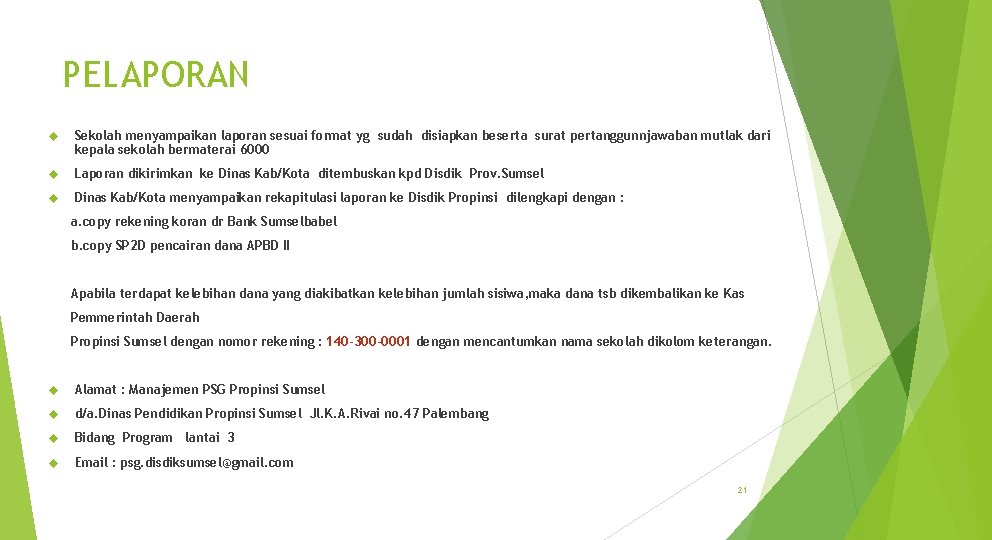 PELAPORAN

Sekolah menyampaikan laporan sesuai format yg sudah disiapkan beserta surat pertanggunnjawaban mutlak dari kepala sekolah bermaterai 6000

Laporan dikirimkan ke Dinas Kab/Kota ditembuskan kpd Disdik Prov.Sumsel

Dinas Kab/Kota menyampaikan rekapitulasi laporan ke Disdik Propinsi dilengkapi dengan :

a.copy rekening koran dr Bank Sumselbabel

b.copy SP2D pencairan dana APBD II

Apabila terdapat kelebihan dana yang diakibatkan kelebihan jumlah sisiwa,maka dana tsb dikembalikan ke Kas Pemmerintah Daerah

Propinsi Sumsel dengan nomor rekening : 140-300-0001 dengan mencantumkan nama sekolah dikolom keterangan.

Alamat : Manajemen PSG Propinsi Sumsel

d/a.Dinas Pendidikan Propinsi Sumsel Jl.K.A.Rivai no.47 Palembang

Bidang Program lantai 3

Email : psg.disdiksumsel@gmail.com

21